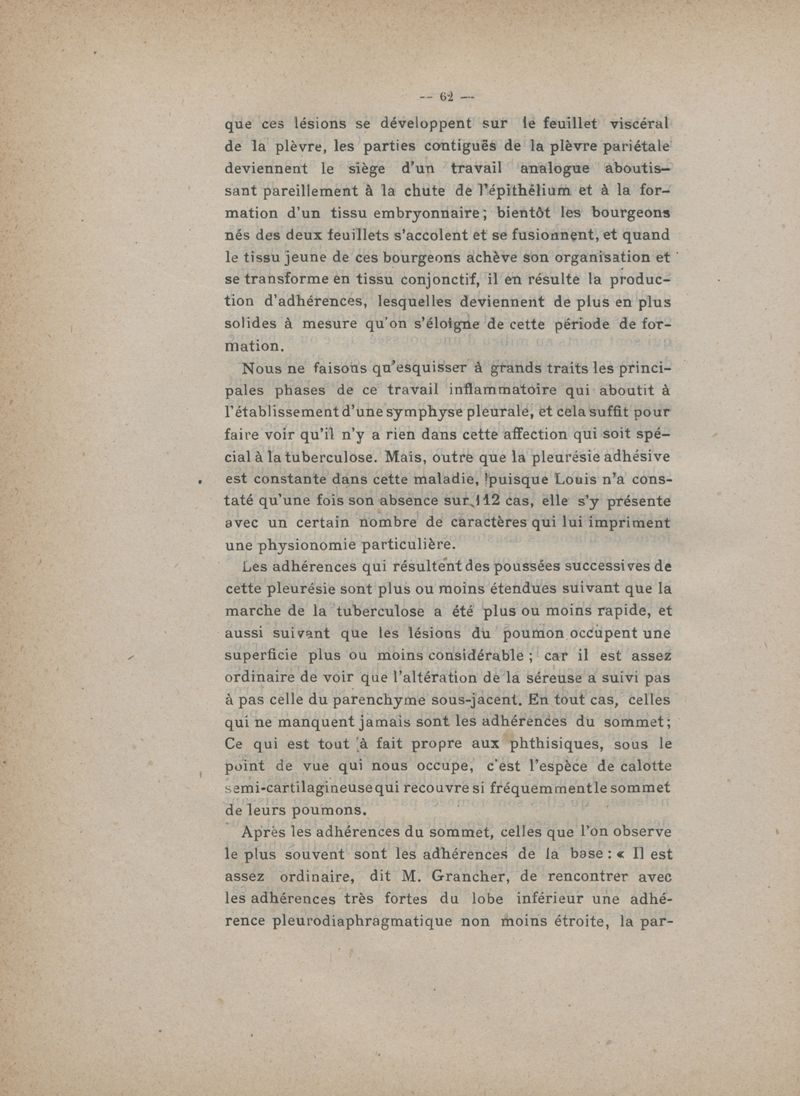 — 62 —

que ces lésions se développent sur le feuillet viscéral de la plèvre, les parties contiguës de la plèvre pariétale deviennent le siège d'un travail analogue aboutissant pareillement à la chute de l'épithélium et à la formation d'un tissu embryonnaire; bientôt les bourgeons nés des deux feuillets s'accolent et se fusionnent, et quand le tissu jeune de ces bourgeons achève son organisation et se transforme en tissu conjonctif, il en résulte la production d'adhérences, lesquelles deviennent de plus en plus solides à mesure qu'on s'éloigne de cette période de formation.

Nous ne faisons qu'esquisser à grands traits les principales phases de ce travail inflammatoire qui aboutit à l'établissement d'une symphyse pleurale, et cela suffit pour faire voir qu'il n'y a rien dans cette affection qui soit spécial à la tuberculose. Mais, outre que la pleurésie adhésive est constante dans cette maladie, puisque Louis n'a constaté qu'une fois son absence sur 112 cas, elle s'y présente avec un certain nombre de caractères qui lui impriment une physionomie particulière.

Les adhérences qui résultent des poussées successives de cette pleurésie sont plus ou moins étendues suivant que la marche de la tuberculose a été plus ou moins rapide, et aussi suivant que les lésions du poumon occupent une superficie plus ou moins considérable ; car il est assez ordinaire de voir que l'altération de la séreuse a suivi pas à pas celle du parenchyme sous-jacent. En tout cas, celles qui ne manquent jamais sont les adhérences du sommet; Ce qui est tout à fait propre aux phthisiques, sous le point de vue qui nous occupe, c'est l'espèce de calotte semi-cartilagineuse qui recouvre si fréquemment le sommet de leurs poumons.

Après les adhérences du sommet, celles que l'on observe le plus souvent sont les adhérences de la base : « Il est assez ordinaire, dit M. Grancher, de rencontrer avec les adhérences très fortes du lobe inférieur une adhérence pleurodiaphragmatique non moins étroite, la par-